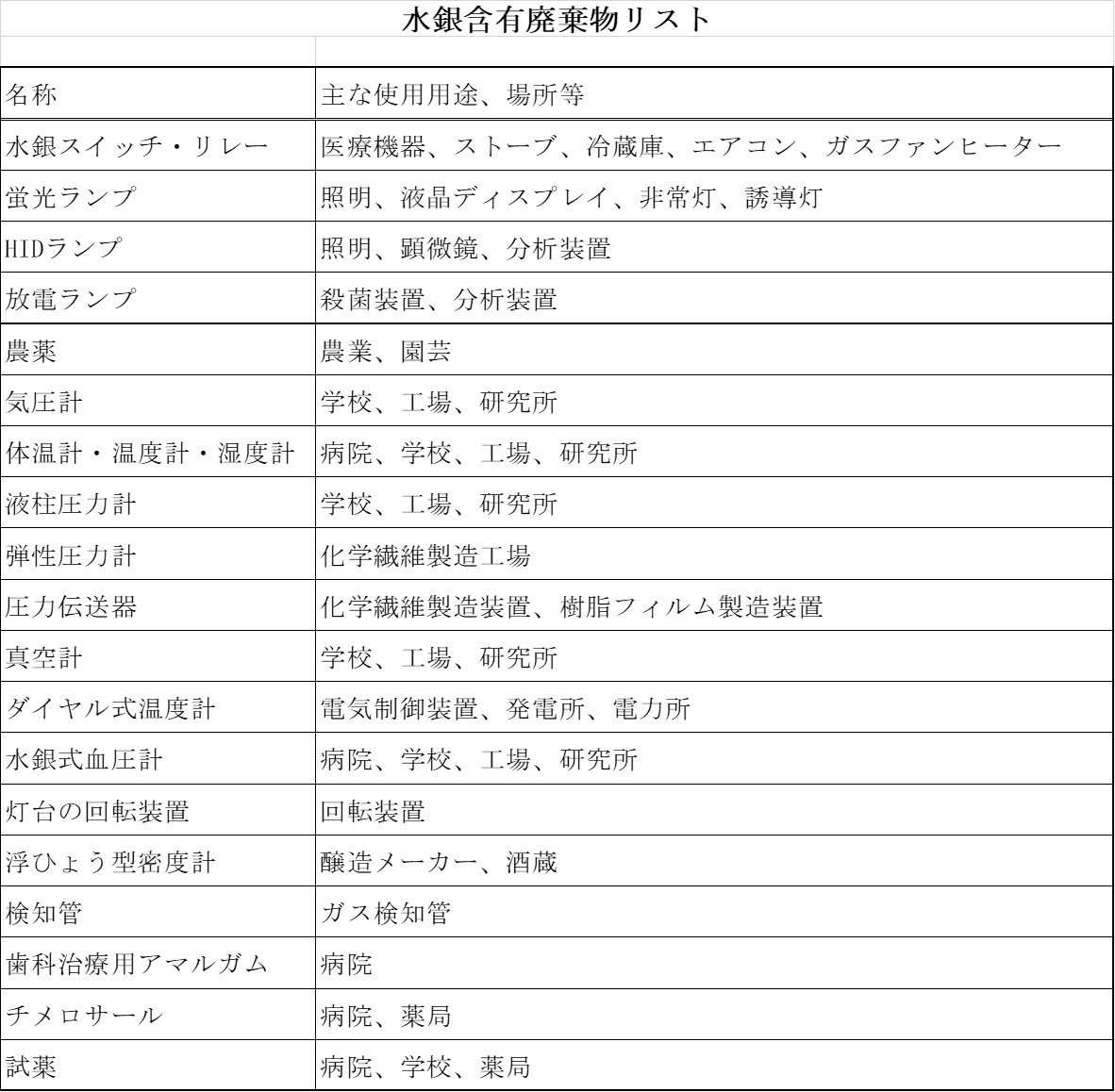 水銀含有廃棄物リスト

| 名称 | 主な使用用途、場所等 |
|---|---|
| 水銀スイッチ・リレー | 医療機器、ストーブ、冷蔵庫、エアコン、ガスファンヒーター |
| 蛍光ランプ | 照明、液晶ディスプレイ、非常灯、誘導灯 |
| HIDランプ | 照明、顕微鏡、分析装置 |
| 放電ランプ | 殺菌装置、分析装置 |
| 農薬 | 農業、園芸 |
| 気圧計 | 学校、工場、研究所 |
| 体温計・温度計・湿度計 | 病院、学校、工場、研究所 |
| 液柱圧力計 | 学校、工場、研究所 |
| 弾性圧力計 | 化学繊維製造工場 |
| 圧力伝送器 | 化学繊維製造装置、樹脂フィルム製造装置 |
| 真空計 | 学校、工場、研究所 |
| ダイヤル式温度計 | 電気制御装置、発電所、電力所 |
| 水銀式血圧計 | 病院、学校、工場、研究所 |
| 灯台の回転装置 | 回転装置 |
| 浮ひょう型密度計 | 醸造メーカー、酒蔵 |
| 検知管 | ガス検知管 |
| 歯科治療用アマルガム | 病院 |
| チメロサール | 病院、薬局 |
| 試薬 | 病院、学校、薬局 |